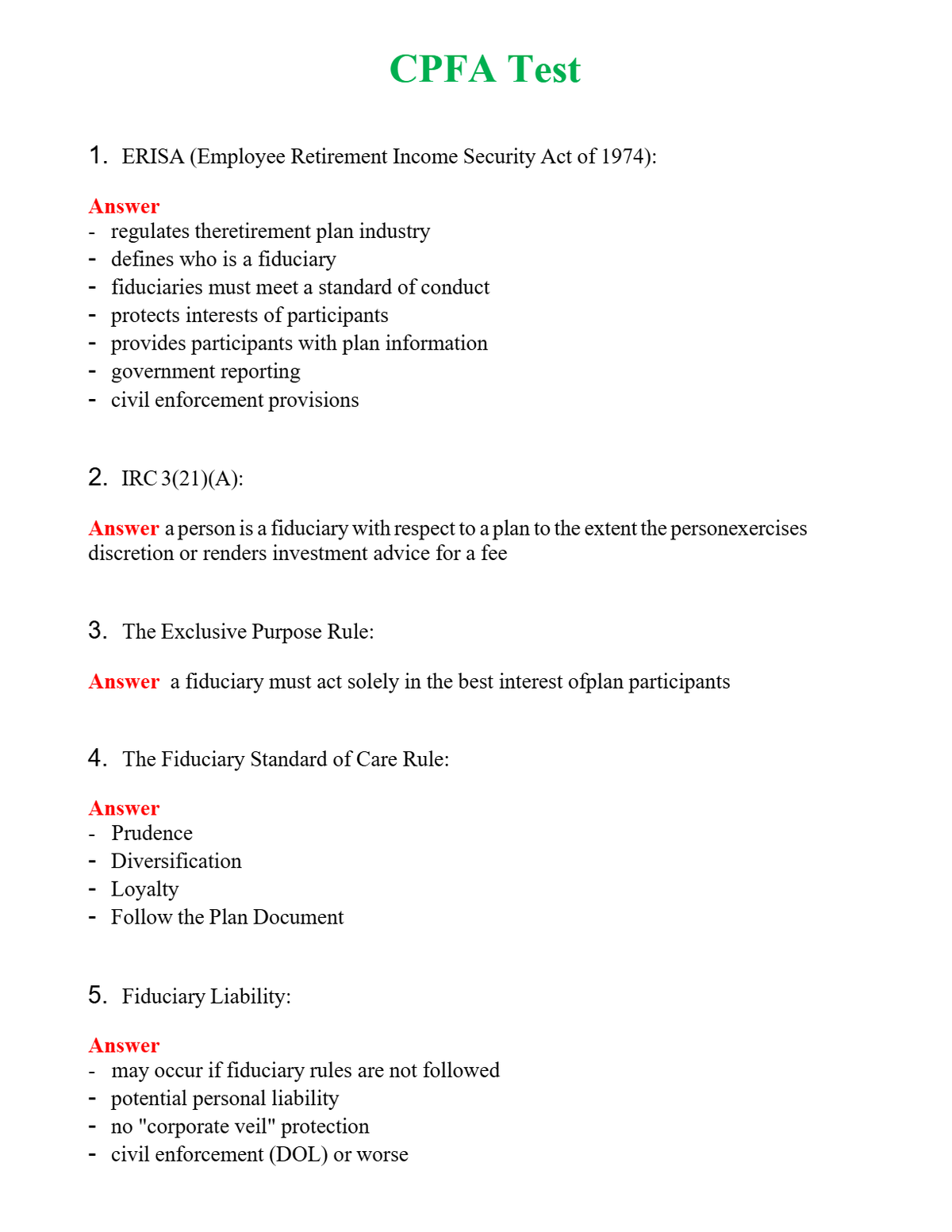 CPFA Test

1. ERISA (Employee Retirement Income Security Act of 1974):

Answer
- regulates theretirement plan industry
- defines who is a fiduciary
- fiduciaries must meet a standard of conduct
- protects interests of participants
- provides participants with plan information
- government reporting
- civil enforcement provisions

2. IRC 3(21)(A):

Answer a person is a fiduciary with respect to a plan to the extent the personexercises discretion or renders investment advice for a fee

3. The Exclusive Purpose Rule:

Answer a fiduciary must act solely in the best interest ofplan participants

4. The Fiduciary Standard of Care Rule:

Answer
- Prudence
- Diversification
- Loyalty
- Follow the Plan Document

5. Fiduciary Liability:

Answer
- may occur if fiduciary rules are not followed
- potential personal liability
- no "corporate veil" protection
- civil enforcement (DOL) or worse